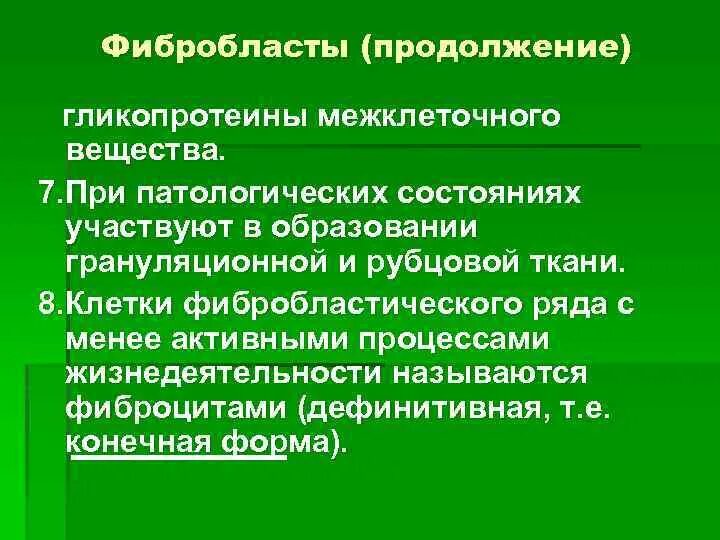 Фибробласты (продолжение)

гликопротеины межклеточного вещества.

7.При патологических состояниях участвуют в образовании грануляционной и рубцовой ткани.

8.Клетки фибробластического ряда с менее активными процессами жизнедеятельности называются фиброцитами (дефинитивная, т.е. конечная форма).